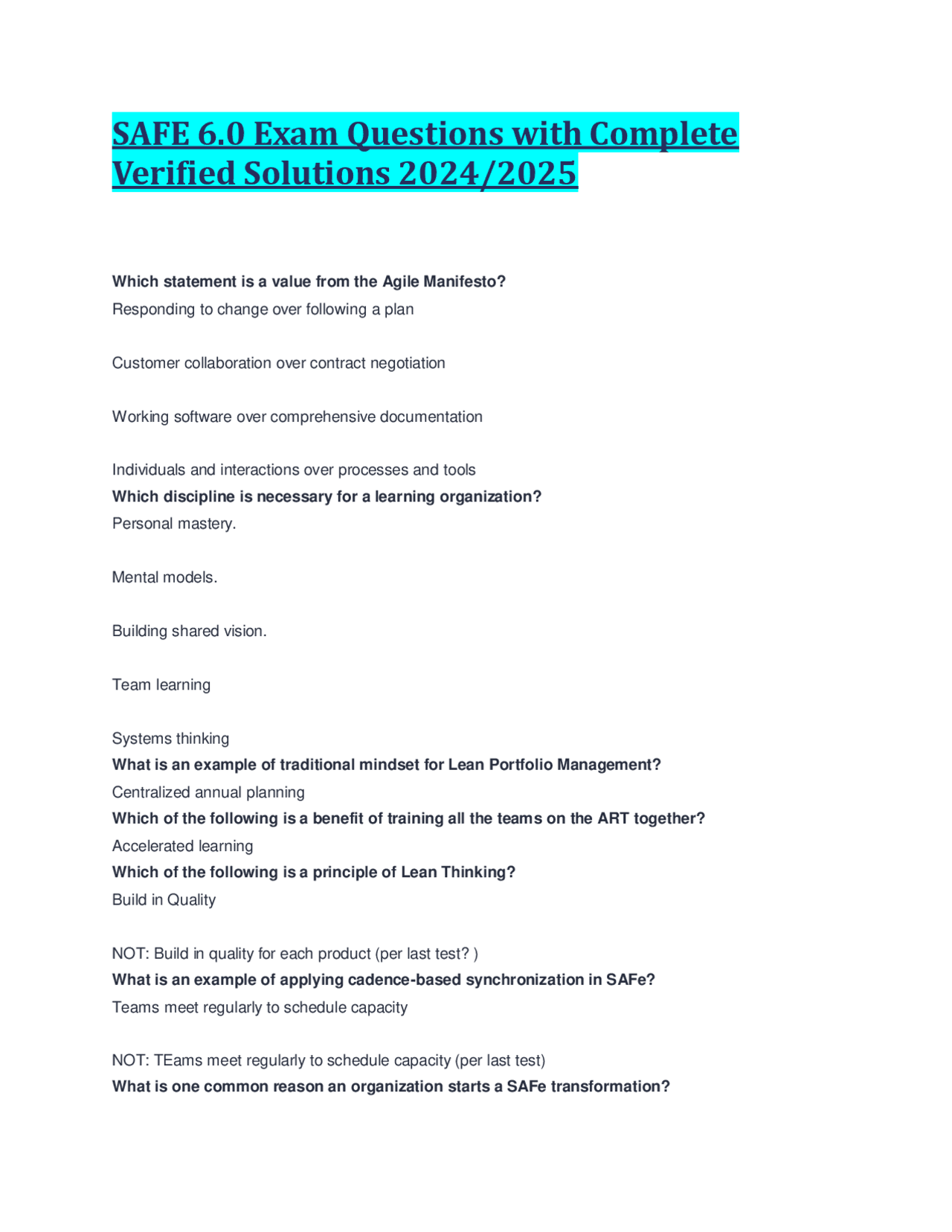 SAFE 6.0 Exam Questions with Complete Verified Solutions 2024/2025

Which statement is a value from the Agile Manifesto?
Responding to change over following a plan

Customer collaboration over contract negotiation

Working software over comprehensive documentation

Individuals and interactions over processes and tools
Which discipline is necessary for a learning organization?
Personal mastery.

Mental models.

Building shared vision.

Team learning

Systems thinking
What is an example of traditional mindset for Lean Portfolio Management?
Centralized annual planning
Which of the following is a benefit of training all the teams on the ART together?
Accelerated learning
Which of the following is a principle of Lean Thinking?
Build in Quality

NOT: Build in quality for each product (per last test? )
What is an example of applying cadence-based synchronization in SAFe?
Teams meet regularly to schedule capacity

NOT: TEams meet regularly to schedule capacity (per last test)
What is one common reason an organization starts a SAFe transformation?